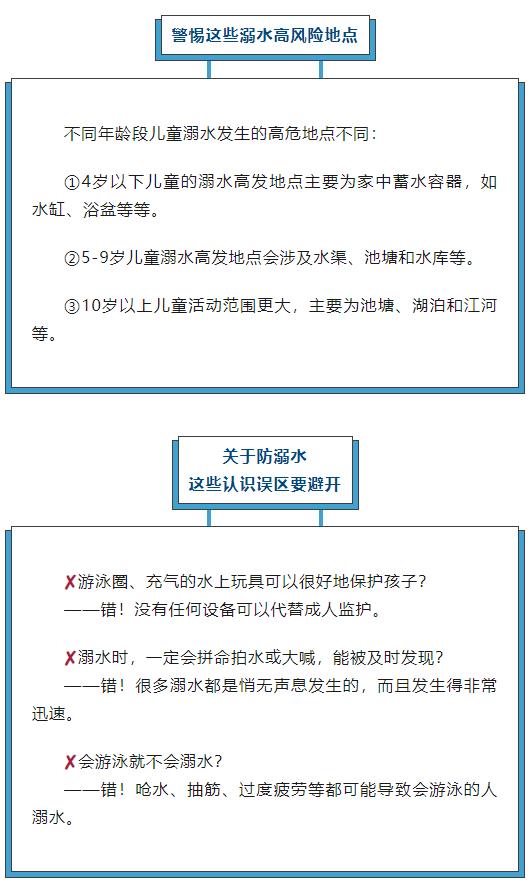 警惕这些溺水高风险地点

不同年龄段儿童溺水发生的高危地点不同：

①4岁以下儿童的溺水高发地点主要为家中蓄水容器，如水缸、浴盆等等。

②5-9岁儿童溺水高发地点会涉及水渠、池塘和水库等。

③10岁以上儿童活动范围更大，主要为池塘、湖泊和江河等。

关于防溺水
这些认识误区要避开

✗游泳圈、充气的水上玩具可以很好地保护孩子？
——错！没有任何设备可以代替成人监护。

✗溺水时，一定会拼命拍水或大喊，能被及时发现？
——错！很多溺水都是悄无声息发生的，而且发生得非常迅速。

✗会游泳就不会溺水？
——错！呛水、抽筋、过度疲劳等都可能导致会游泳的人溺水。